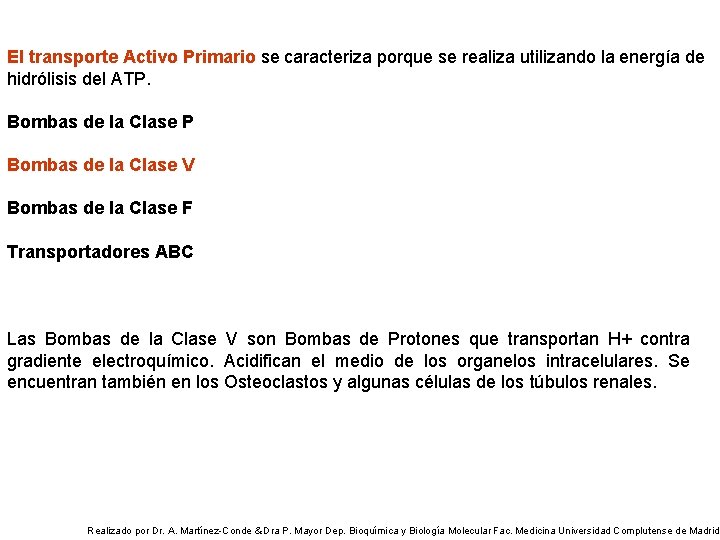 El transporte Activo Primario se caracteriza porque se realiza utilizando la energía de hidrólisis del ATP.

Bombas de la Clase P

Bombas de la Clase V

Bombas de la Clase F

Transportadores ABC

Las Bombas de la Clase V son Bombas de Protones que transportan H+ contra gradiente electroquímico. Acidifican el medio de los organelos intracelulares. Se encuentran también en los Osteoclastos y algunas células de los túbulos renales.

Realizado por Dr. A. Martínez-Conde &Dra P. Mayor Dep. Bioquímica y Biología Molecular Fac. Medicina Universidad Complutense de Madrid